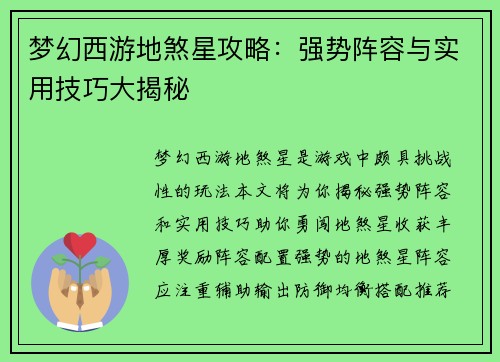 梦幻西游地煞星攻略：强势阵容与实用技巧大揭秘

梦幻西游地煞星是游戏中颇具挑战性的玩法本文将为你揭秘强势阵容和实用技巧助你勇闯地煞星收获丰厚奖励阵容配置强势的地煞星阵容应注重辅助输出防御均衡搭配推荐